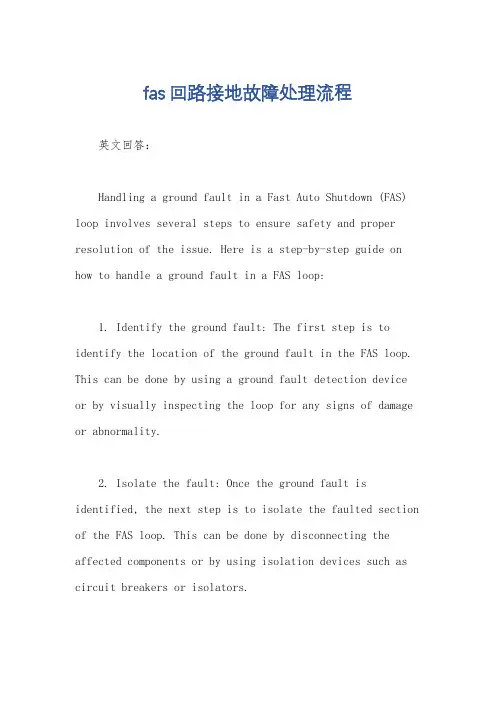 fas回路接地故障处理流程

英文回答：

Handling a ground fault in a Fast Auto Shutdown (FAS) loop involves several steps to ensure safety and proper resolution of the issue. Here is a step-by-step guide on how to handle a ground fault in a FAS loop:

1. Identify the ground fault: The first step is to identify the location of the ground fault in the FAS loop. This can be done by using a ground fault detection device or by visually inspecting the loop for any signs of damage or abnormality.

2. Isolate the fault: Once the ground fault is identified, the next step is to isolate the faulted section of the FAS loop. This can be done by disconnecting the affected components or by using isolation devices such as circuit breakers or isolators.